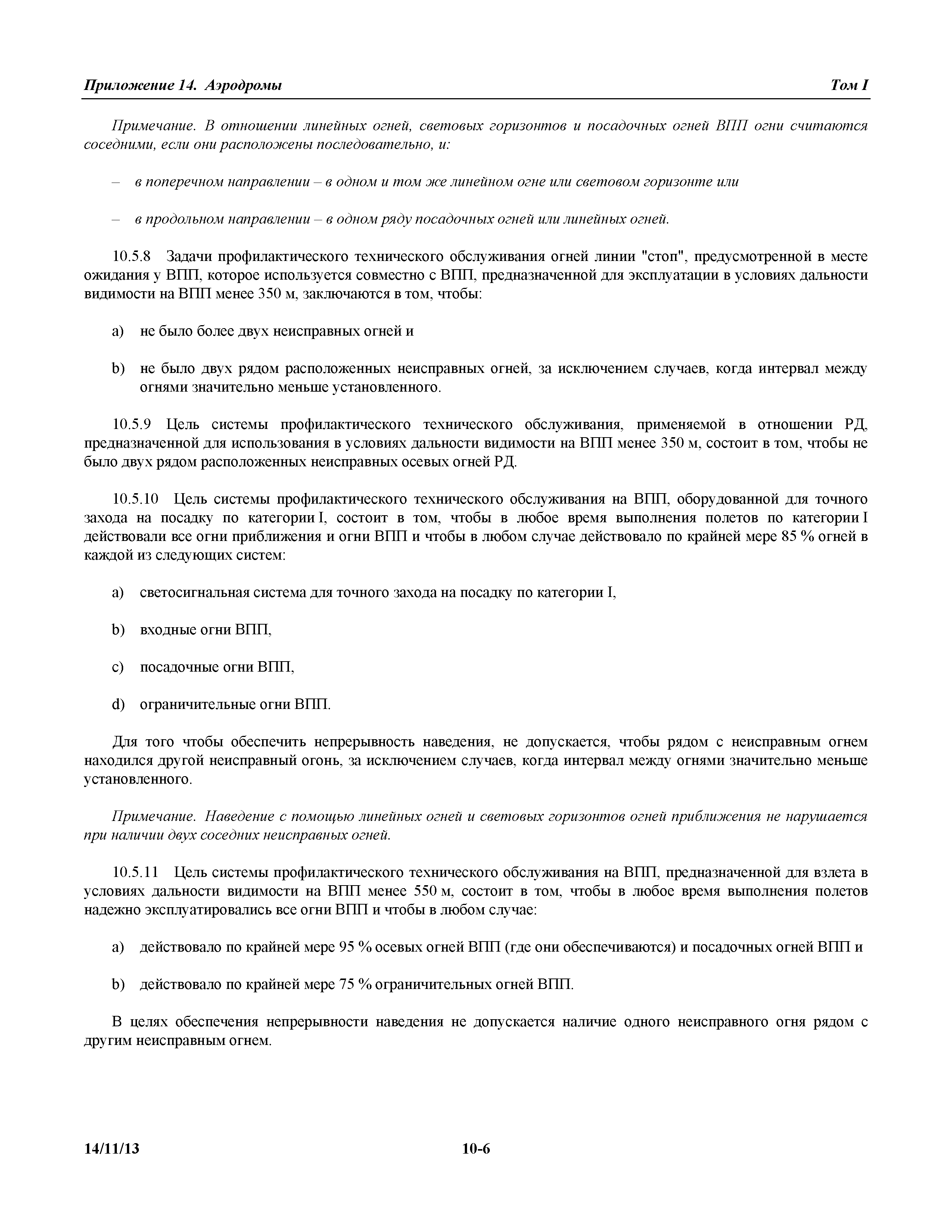 Приложение 14. Аэродромы Том I

Примечание. В отношении линейных огней, световых горизонтов и посадочных огней ВПП огни считаются соседними, если они расположены последовательно, и:

– в поперечном направлении – в одном и том же линейном огне или световом горизонте или

– в продольном направлении – в одном ряду посадочных огней или линейных огней.

10.5.8 Задачи профилактического технического обслуживания огней линии "стоп", предусмотренной в месте ожидания у ВПП, которое используется совместно с ВПП, предназначенной для эксплуатации в условиях дальности видимости на ВПП менее 350 м, заключаются в том, чтобы:

a) не было более двух неисправных огней и

b) не было двух рядом расположенных неисправных огней, за исключением случаев, когда интервал между огнями значительно меньше установленного.

10.5.9 Цель системы профилактического технического обслуживания, применяемой в отношении РД, предназначенной для использования в условиях дальности видимости на ВПП менее 350 м, состоит в том, чтобы не было двух рядом расположенных неисправных осевых огней РД.

10.5.10 Цель системы профилактического технического обслуживания на ВПП, оборудованной для точного захода на посадку по категории I, состоит в том, чтобы в любое время выполнения полетов по категории I действовали все огни приближения и огни ВПП и чтобы в любом случае действовало по крайней мере 85 % огней в каждой из следующих систем:

a) светосигнальная система для точного захода на посадку по категории I,

b) входные огни ВПП,

c) посадочные огни ВПП,

d) ограничительные огни ВПП.

Для того чтобы обеспечить непрерывность наведения, не допускается, чтобы рядом с неисправным огнем находился другой неисправный огонь, за исключением случаев, когда интервал между огнями значительно меньше установленного.

Примечание. Наведение с помощью линейных огней и световых горизонтов огней приближения не нарушается при наличии двух соседних неисправных огней.

10.5.11 Цель системы профилактического технического обслуживания на ВПП, предназначенной для взлета в условиях дальности видимости на ВПП менее 550 м, состоит в том, чтобы в любое время выполнения полетов надежно эксплуатировались все огни ВПП и чтобы в любом случае:

a) действовало по крайней мере 95 % осевых огней ВПП (где они обеспечиваются) и посадочных огней ВПП и

b) действовало по крайней мере 75 % ограничительных огней ВПП.

В целях обеспечения непрерывности наведения не допускается наличие одного неисправного огня рядом с другим неисправным огнем.

14/11/13 10-6